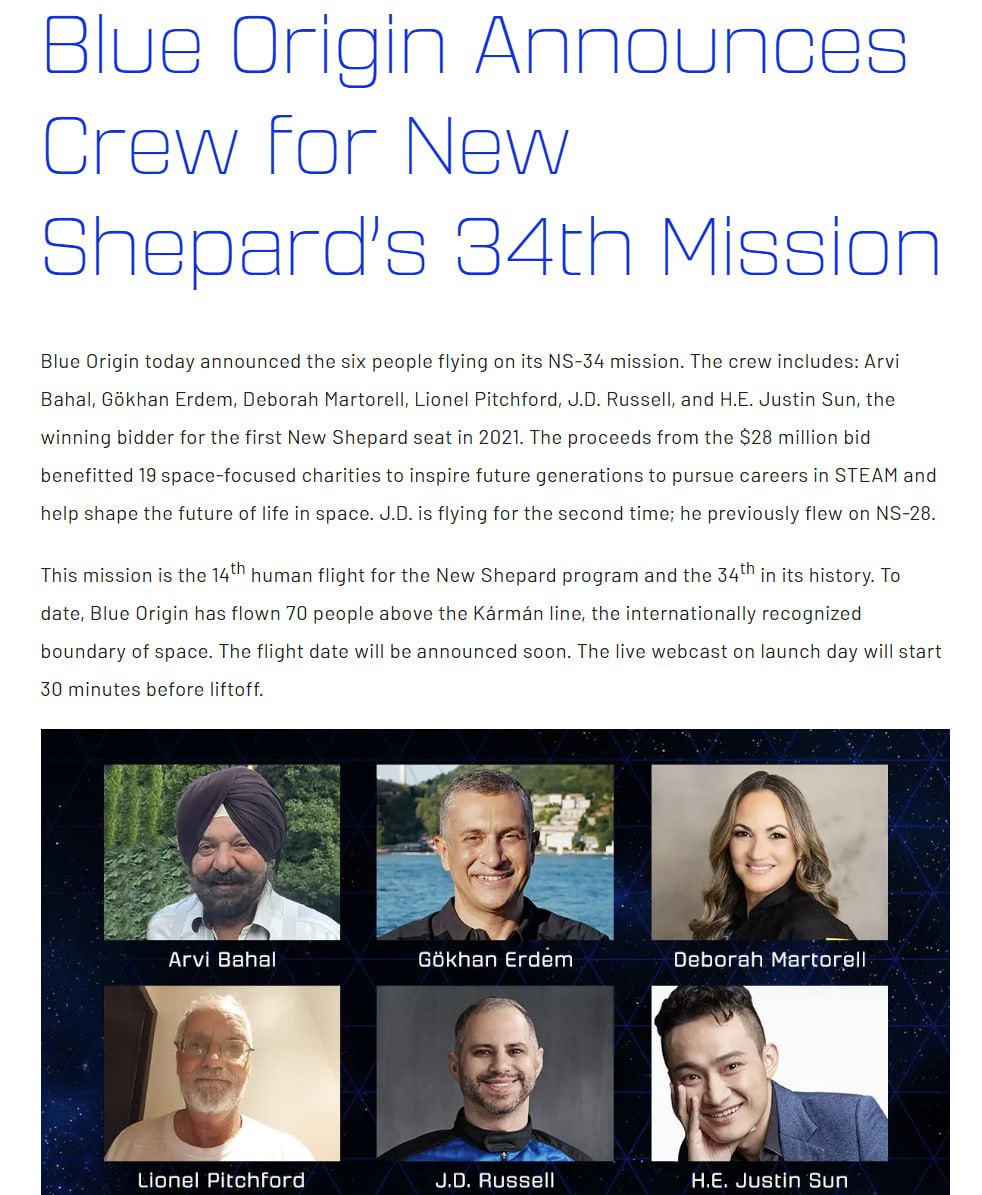 Blue Origin Announces Crew for New Shepard's 34th Mission

Blue Origin today announced the six people flying on its NS-34 mission. The crew includes: Arvi Bahal, Gökhan Erdem, Deborah Martorell, Lionel Pitchford, J.D. Russell, and H.E. Justin Sun, the winning bidder for the first New Shepard seat in 2021. The proceeds from the $28 million bid benefitted 19 space-focused charities to inspire future generations to pursue careers in STEAM and help shape the future of life in space. J.D. is flying for the second time; he previously flew on NS-28.

This mission is the 14$^{th}$ human flight for the New Shepard program and the 34$^{th}$ in its history. To date, Blue Origin has flown 70 people above the Kármán line, the internationally recognized boundary of space. The flight date will be announced soon. The live webcast on launch day will start 30 minutes before liftoff.

Arvi Bahal
Gökhan Erdem
Deborah Martorell
Lionel Pitchford
J.D. Russell
H.E. Justin Sun